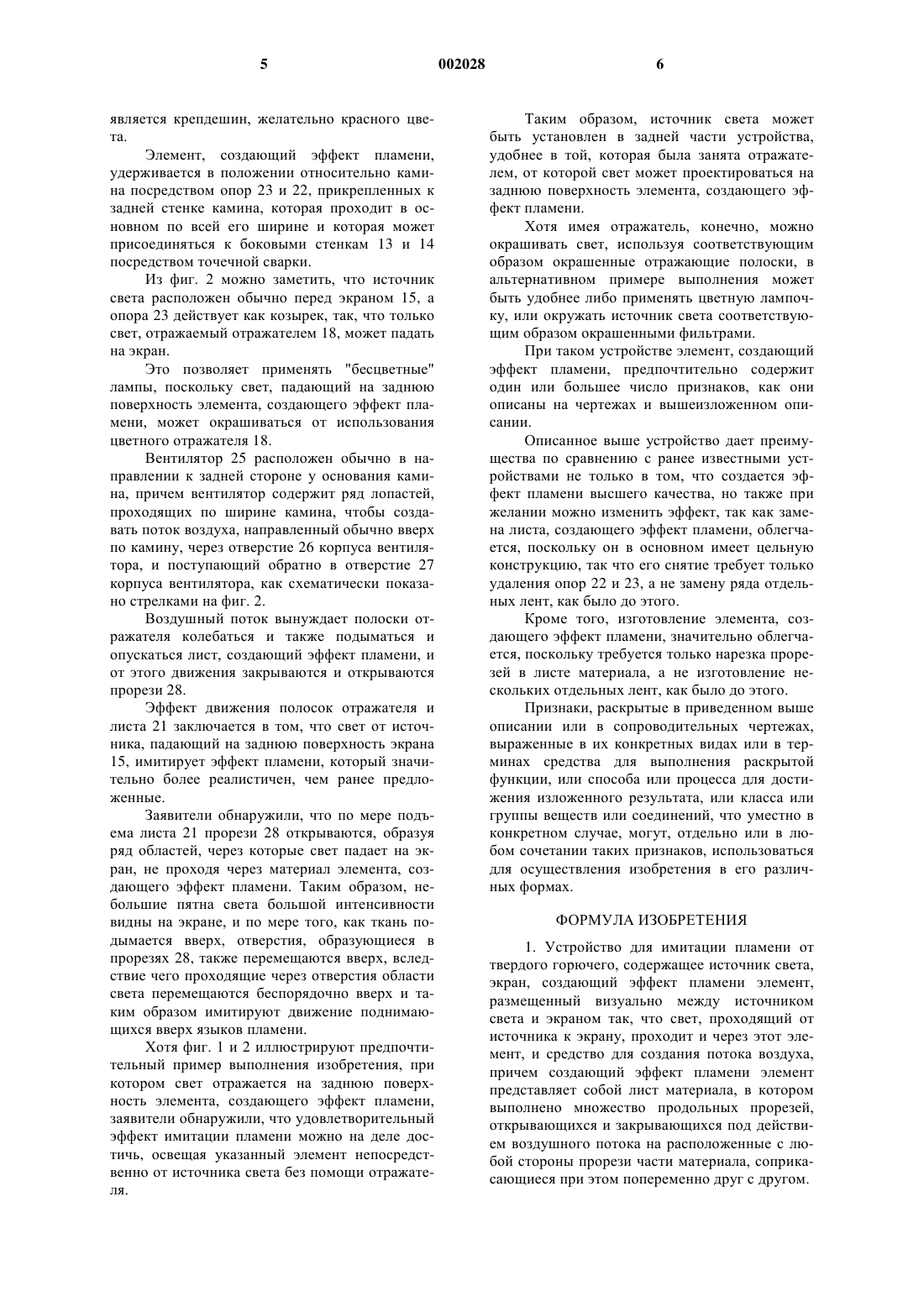 5 002028 6

является крепдешин, желательно красного цвета.

Элемент, создающий эффект пламени, удерживается в положении относительно камина посредством опор 23 и 22, прикрепленных к задней стенке камина, которая проходит в основном по всей его ширине и которая может присоединяться к боковыми стенкам 13 и 14 посредством точечной сварки.

Из фиг. 2 можно заметить, что источник света расположен обычно перед экраном 15, а опора 23 действует как козырек, так, что только свет, отражаемый отражателем 18, может падать на экран.

Это позволяет применять "бесцветные" лампы, поскольку свет, падающий на заднюю поверхность элемента, создающего эффект пламени, может окрашиваться от использования цветного отражателя 18.

Вентилятор 25 расположен обычно в направлении к задней стороне у основания камина, причем вентилятор содержит ряд лопастей, проходящих по ширине камина, чтобы создавать поток воздуха, направленный обычно вверх по камину, через отверстие 26 корпуса вентилятора, и поступающий обратно в отверстие 27 корпуса вентилятора, как схематически показано стрелками на фиг. 2.

Воздушный поток вынуждает полоски отражателя колебаться и также подыматься и опускаться лист, создающий эффект пламени, и от этого движения закрываются и открываются прорези 28.

Эффект движения полосок отражателя и листа 21 заключается в том, что свет от источника, падающий на заднюю поверхность экрана 15, имитирует эффект пламени, который значительно более реалистичен, чем ранее предложенные.

Заявители обнаружили, что по мере подъема листа 21 прорези 28 открываются, образуя ряд областей, через которые свет падает на экран, не проходя через материал элемента, создающего эффект пламени. Таким образом, небольшие пятна света большой интенсивности видны на экране, и по мере того, как ткань подымается вверх, отверстия, образующиеся в прорезях 28, также перемещаются вверх, вследствие чего проходящие через отверстия области света перемещаются беспорядочно вверх и таким образом имитируют движение поднимающихся вверх языков пламени.

Хотя фиг. 1 и 2 иллюстрируют предпочтительный пример выполнения изобретения, при котором свет отражается на заднюю поверхность элемента, создающего эффект пламени, заявители обнаружили, что удовлетворительный эффект имитации пламени можно на деле достичь, освещая указанный элемент непосредственно от источника света без помощи отражателя.

Таким образом, источник света может быть установлен в задней части устройства, удобнее в той, которая была занята отражателем, от которой свет может проектироваться на заднюю поверхность элемента, создающего эффект пламени.

Хотя имея отражатель, конечно, можно окрашивать свет, используя соответствующим образом окрашенные отражающие полоски, в альтернативном примере выполнения может быть удобнее либо применять цветную лампочку, или окружать источник света соответствующим образом окрашенными фильтрами.

При таком устройстве элемент, создающий эффект пламени, предпочтительно содержит один или большее число признаков, как они описаны на чертежах и вышеизложенном описании.

Описанное выше устройство дает преимущества по сравнению с ранее известными устройствами не только в том, что создается эффект пламени высшего качества, но также при желании можно изменить эффект, так как замена листа, создающего эффект пламени, облегчается, поскольку он в основном имеет цельную конструкцию, так что его снятие требует только удаления опор 22 и 23, а не замену ряда отдельных лент, как было до этого.

Кроме того, изготовление элемента, создающего эффект пламени, значительно облегчается, поскольку требуется только нарезка прорезей в листе материала, а не изготовление нескольких отдельных лент, как было до этого.

Признаки, раскрытые в приведенном выше описании или в сопроводительных чертежах, выраженные в их конкретных видах или в терминах средства для выполнения раскрытой функции, или способа или процесса для достижения изложенного результата, или класса или группы веществ или соединений, что уместно в конкретном случае, могут, отдельно или в любом сочетании таких признаков, использоваться для осуществления изобретения в его различных формах.

ФОРМУЛА ИЗОБРЕТЕНИЯ

1. Устройство для имитации пламени от твердого горючего, содержащее источник света, экран, создающий эффект пламени элемент, размещенный визуально между источником света и экраном так, что свет, проходящий от источника к экрану, проходит и через этот элемент, и средство для создания потока воздуха, причем создающий эффект пламени элемент представляет собой лист материала, в котором выполнено множество продольных прорезей, открывающихся и закрывающихся под действием воздушного потока на расположенные с любой стороны прорези части материала, соприкасающиеся при этом попеременно друг с другом.